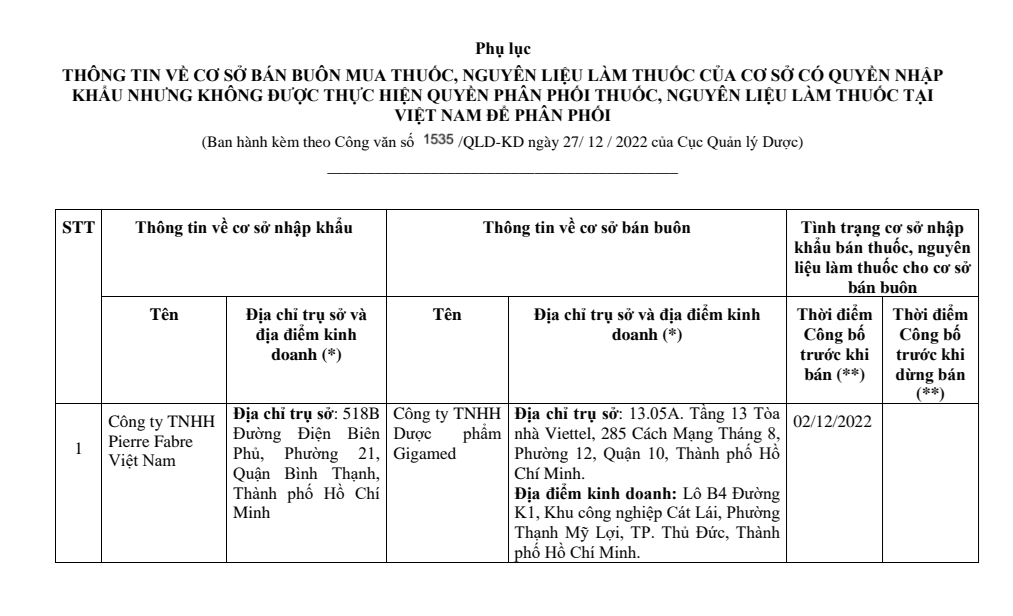 Phụ lục
THÔNG TIN VỀ CƠ SỞ BÁN BUÔN MUA THUỐC, NGUYÊN LIỆU LÀM THUỐC CỦA CƠ SỞ CÓ QUYỀN NHẬP KHẨU NHƯNG KHÔNG ĐƯỢC THỰC HIỆN QUYỀN PHÂN PHỐI THUỐC, NGUYÊN LIỆU LÀM THUỐC TẠI VIỆT NAM ĐỂ PHÂN PHỐI
(Ban hành kèm theo Công văn số 1535 /QLD-KD ngày 27/ 12 / 2022 của Cục Quản lý Dược)

| STT | Thông tin về cơ sở nhập khẩu | | Thông tin về cơ sở bán buôn | | Tình trạng cơ sở nhập khẩu bán thuốc, nguyên liệu làm thuốc cho cơ sở bán buôn | |
|---|---|---|---|---|---|---|
| | Tên | Địa chỉ trụ sở và địa điểm kinh doanh (*) | Tên | Địa chỉ trụ sở và địa điểm kinh doanh (*) | Thời điểm Công bố trước khi bán (**) | Thời điểm Công bố trước khi dừng bán (**) |
| 1 | Công ty TNHH Pierre Fabre Việt Nam | Địa chỉ trụ sở: 518B Đường Điện Biên Phủ, Phường 21, Quận Bình Thạnh, Thành phố Hồ Chí Minh | Công ty TNHH Dược phẩm Gigamed | Địa chỉ trụ sở: 13.05A. Tầng 13 Tòa nhà Viettel, 285 Cách Mạng Tháng 8, Phường 12, Quận 10, Thành phố Hồ Chí Minh. Địa điểm kinh doanh: Lô B4 Đường K1, Khu công nghiệp Cát Lái, Phường Thạnh Mỹ Lợi, TP. Thủ Đức, Thành phố Hồ Chí Minh. | 02/12/2022 | |